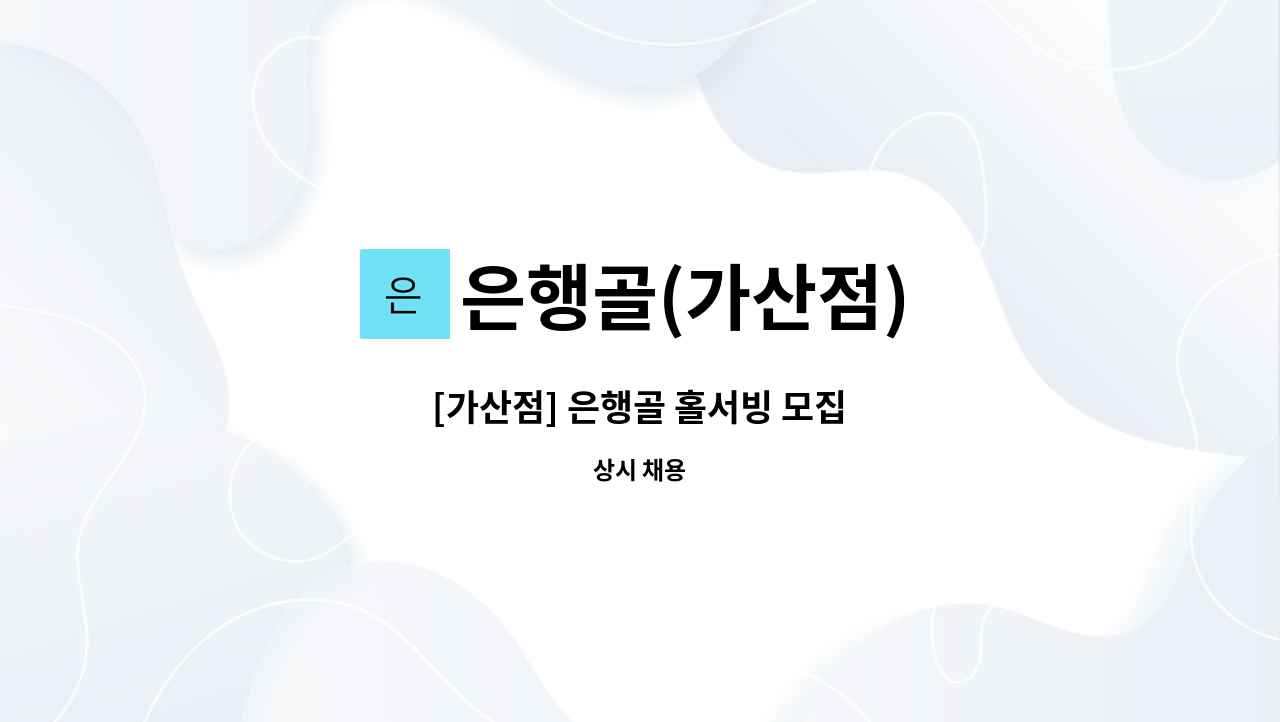 은 은행골(가산점)

[가산점] 은행골 홀서빙 모집

상시 채용